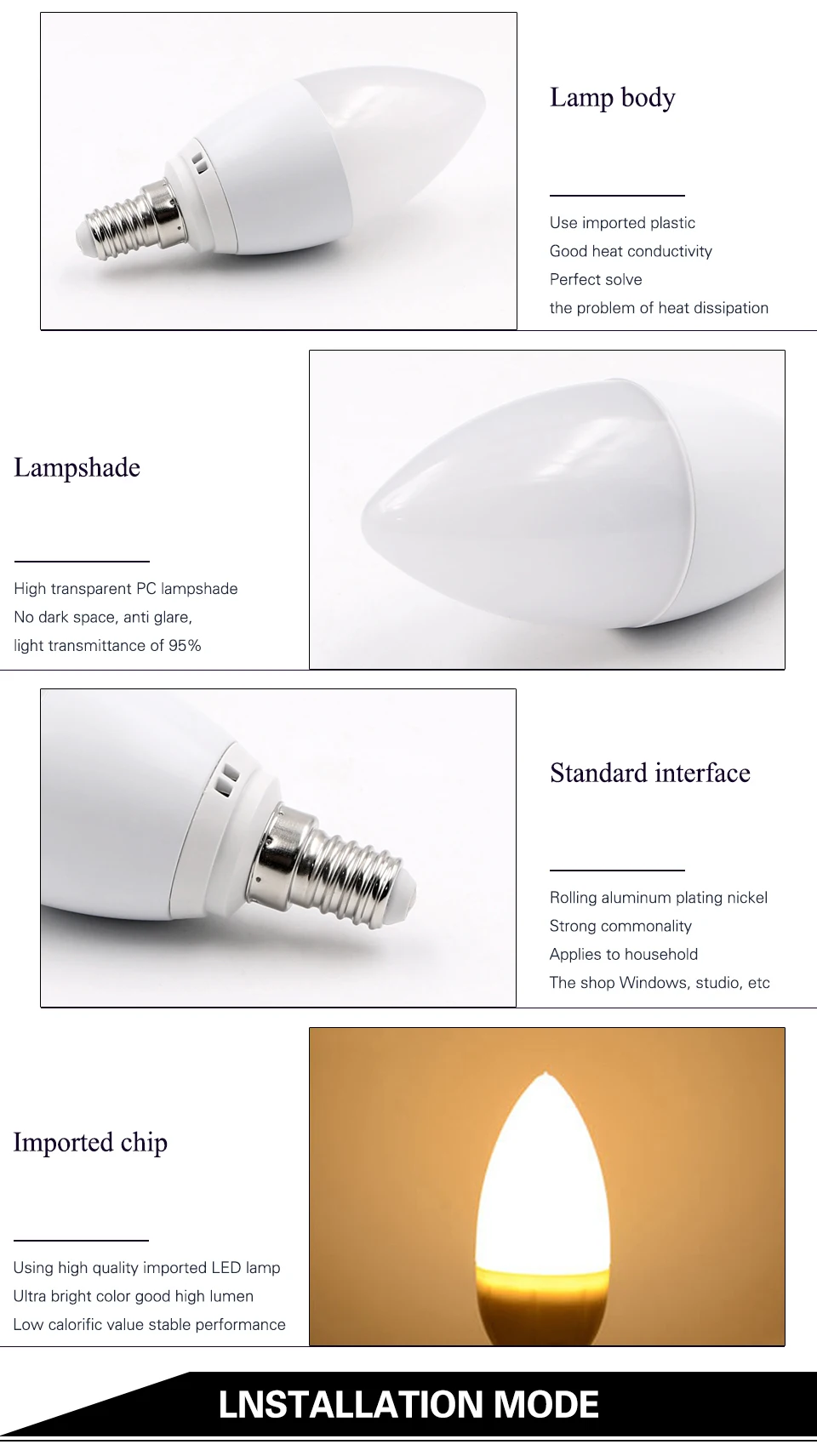 Lamp body

Use imported plastic
Good heat conductivity
Perfect solve
the problem of heat dissipation

Lampshade

High transparent PC lampshade
No dark space, anti glare,
light transmittance of 95%

Standard interface

Rolling aluminum plating nickel
Strong commonality
Applies to household
The shop Windows, studio, etc

Imported chip

Using high quality imported LED lamp
Ultra bright color good high lumen
Low calorific value stable performance

LNSTALLATION MODE